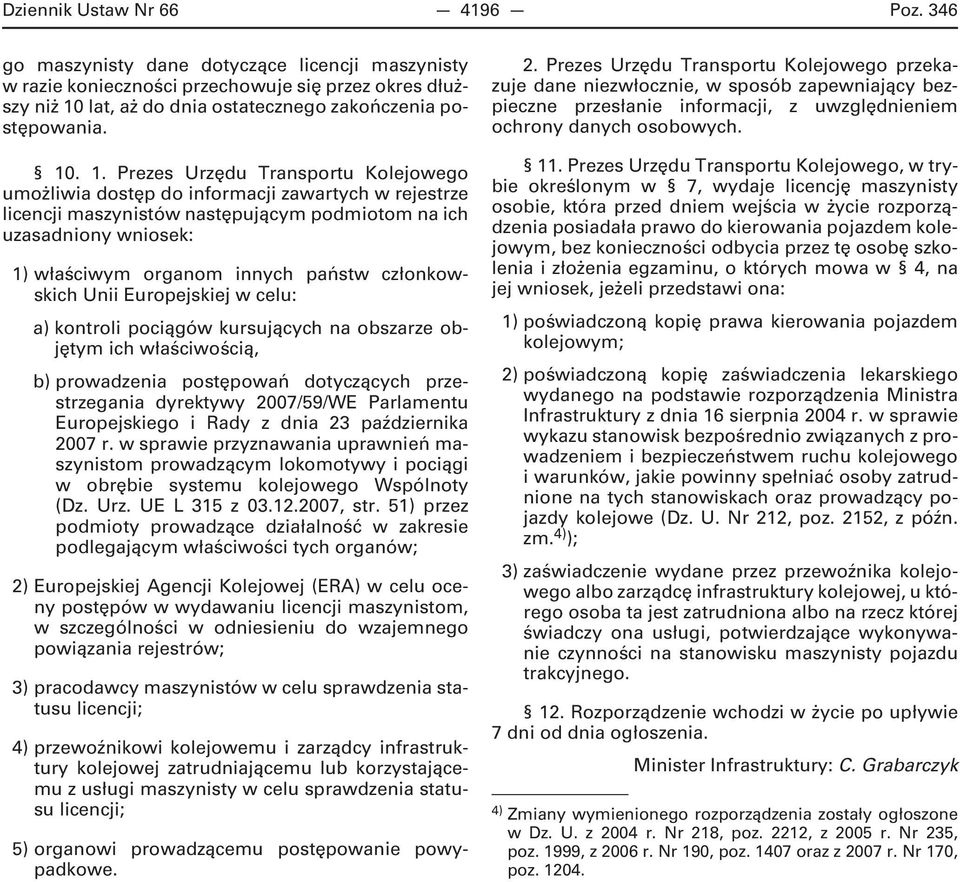 Dziennik Ustaw Nr 66 — 4196 — Poz. 346

go maszynisty dane dotyczące licencji maszynisty w razie konieczności przechowuje się przez okres dłuższy niż 10 lat, aż do dnia ostatecznego zakończenia postępowania.

§ 10. 1. Prezes Urzędu Transportu Kolejowego umożliwia dostęp do informacji zawartych w rejestrze licencji maszynistów następującym podmiotom na ich uzasadniony wniosek:

1) właściwym organom innych państw członkowskich Unii Europejskiej w celu:

a) kontroli pociągów kursujących na obszarze objętym ich właściwością,

b) prowadzenia postępowań dotyczących przestrzegania dyrektywy 2007/59/WE Parlamentu Europejskiego i Rady z dnia 23 października 2007 r. w sprawie przyznawania uprawnień maszynistom prowadzącym lokomotywy i pociągi w obrębie systemu kolejowego Wspólnoty (Dz. Urz. UE L 315 z 03.12.2007, str. 51) przez podmioty prowadzące działalność w zakresie podlegającym właściwości tych organów;

2) Europejskiej Agencji Kolejowej (ERA) w celu oceny postępów w wydawaniu licencji maszynistom, w szczególności w odniesieniu do wzajemnego powiązania rejestrów;

3) pracodawcy maszynistów w celu sprawdzenia statusu licencji;

4) przewoźnikowi kolejowemu i zarządcy infrastruktury kolejowej zatrudniającemu lub korzystającemu z usługi maszynisty w celu sprawdzenia statusu licencji;

5) organowi prowadzącemu postępowanie powypadkowe.

2. Prezes Urzędu Transportu Kolejowego przekazuje dane niezwłocznie, w sposób zapewniający bezpieczne przesłanie informacji, z uwzględnieniem ochrony danych osobowych.

§ 11. Prezes Urzędu Transportu Kolejowego, w trybie określonym w § 7, wydaje licencję maszynisty osobie, która przed dniem wejścia w życie rozporządzenia posiadała prawo do kierowania pojazdem kolejowym, bez konieczności odbycia przez tę osobę szkolenia i złożenia egzaminu, o których mowa w § 4, na jej wniosek, jeżeli przedstawi ona:

1) poświadczoną kopię prawa kierowania pojazdem kolejowym;

2) poświadczoną kopię zaświadczenia lekarskiego wydanego na podstawie rozporządzenia Ministra Infrastruktury z dnia 16 sierpnia 2004 r. w sprawie wykazu stanowisk bezpośrednio związanych z prowadzeniem i bezpieczeństwem ruchu kolejowego i warunków, jakie powinny spełniać osoby zatrudnione na tych stanowiskach oraz prowadzący pojazdy kolejowe (Dz. U. Nr 212, poz. 2152, z późn. zm.$^{4)}$);

3) zaświadczenie wydane przez przewoźnika kolejowego albo zarządcę infrastruktury kolejowej, u którego osoba ta jest zatrudniona albo na rzecz której świadczy ona usługi, potwierdzające wykonywanie czynności na stanowisku maszynisty pojazdu trakcyjnego.

§ 12. Rozporządzenie wchodzi w życie po upływie 7 dni od dnia ogłoszenia.

Minister Infrastruktury: C. Grabarczyk

$^{4)}$ Zmiany wymienionego rozporządzenia zostały ogłoszone w Dz. U. z 2004 r. Nr 218, poz. 2212, z 2005 r. Nr 235, poz. 1999, z 2006 r. Nr 190, poz. 1407 oraz z 2007 r. Nr 170, poz. 1204.